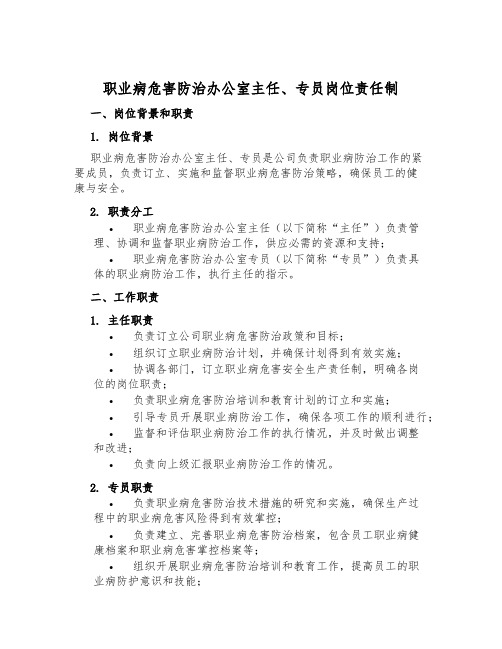 职业病危害防治办公室主任、专员岗位责任制

一、岗位背景和职责

1. 岗位背景

职业病危害防治办公室主任、专员是公司负责职业病防治工作的紧要成员，负责订立、实施和监督职业病危害防治策略，确保员工的健康与安全。

2. 职责分工

• 职业病危害防治办公室主任（以下简称“主任”）负责管理、协调和监督职业病防治工作，供应必需的资源和支持；

• 职业病危害防治办公室专员（以下简称“专员”）负责具体的职业病防治工作，执行主任的指示。

二、工作职责

1. 主任职责

• 负责订立公司职业病危害防治政策和目标；

• 组织订立职业病防治计划，并确保计划得到有效实施；

• 协调各部门，订立职业病危害安全生产责任制，明确各岗位的岗位职责；

• 负责职业病危害防治培训和教育计划的订立和实施；

• 引导专员开展职业病防治工作，确保各项工作的顺利进行；

• 监督和评估职业病防治工作的执行情况，并及时做出调整和改进；

• 负责向上级汇报职业病防治工作的情况。

2. 专员职责

• 负责职业病危害防治技术措施的研究和实施，确保生产过程中的职业病危害风险得到有效掌控；

• 负责建立、完善职业病危害防治档案，包含员工职业病健康档案和职业病危害掌控档案等；

• 组织开展职业病危害防治培训和教育工作，提高员工的职业病防护意识和技能；